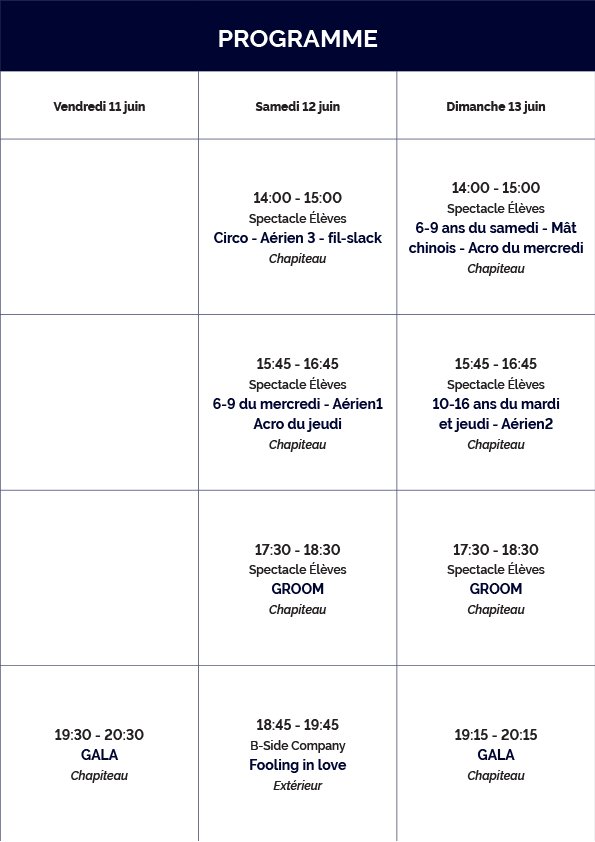 PROGRAMME

| Vendredi 11 juin | Samedi 12 juin | Dimanche 13 juin |
|---|---|---|
|  | 14:00 - 15:00 Spectacle Élèves Circo - Aérien 3 - fil-slack Chapiteau | 14:00 - 15:00 Spectacle Élèves 6-9 ans du samedi - Mât chinois - Acro du mercredi Chapiteau |
|  | 15:45 - 16:45 Spectacle Élèves 6-9 du mercredi - Aérien1 Acro du jeudi Chapiteau | 15:45 - 16:45 Spectacle Élèves 10-16 ans du mardi et jeudi - Aérien2 Chapiteau |
|  | 17:30 - 18:30 Spectacle Élèves GROOM Chapiteau | 17:30 - 18:30 Spectacle Élèves GROOM Chapiteau |
| 19:30 - 20:30 GALA Chapiteau | 18:45 - 19:45 B-Side Company Fooling in love Extérieur | 19:15 - 20:15 GALA Chapiteau |